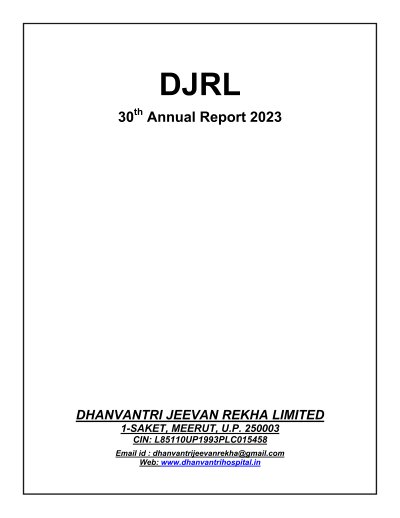 DJRL

30th Annual Report 2023

DHANVANTRI JEEVAN REKHA LIMITED
1-SAKET, MEERUT, U.P. 250003
CIN: L85110UP1993PLC015458
Email id : dhanvantrijeevanrekha@gmail.com
Web: www.dhanvantrihospital.in